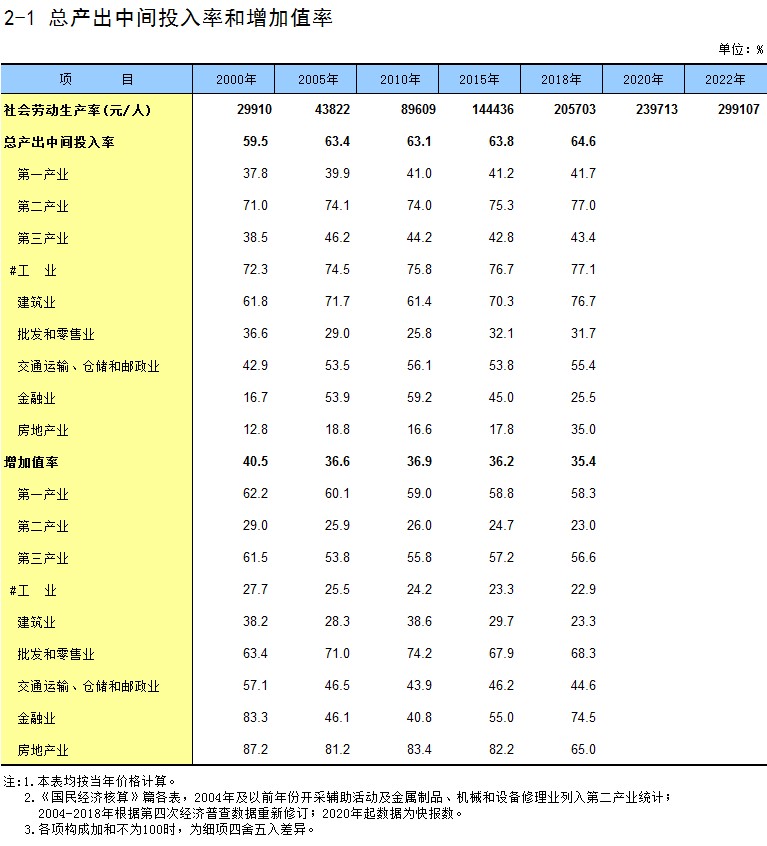 2-1 总产出中间投入率和增加值率

单位：%

| 项　　目 | 2000年 | 2005年 | 2010年 | 2015年 | 2018年 | 2020年 | 2022年 |
|---|---|---|---|---|---|---|---|
| 社会劳动生产率(元/人) | 29910 | 43822 | 89609 | 144436 | 205703 | 239713 | 299107 |
| 总产出中间投入率 | 59.5 | 63.4 | 63.1 | 63.8 | 64.6 | | |
| 第一产业 | 37.8 | 39.9 | 41.0 | 41.2 | 41.7 | | |
| 第二产业 | 71.0 | 74.1 | 74.0 | 75.3 | 77.0 | | |
| 第三产业 | 38.5 | 46.2 | 44.2 | 42.8 | 43.4 | | |
| #工　业 | 72.3 | 74.5 | 75.8 | 76.7 | 77.1 | | |
| 建筑业 | 61.8 | 71.7 | 61.4 | 70.3 | 76.7 | | |
| 批发和零售业 | 36.6 | 29.0 | 25.8 | 32.1 | 31.7 | | |
| 交通运输、仓储和邮政业 | 42.9 | 53.5 | 56.1 | 53.8 | 55.4 | | |
| 金融业 | 16.7 | 53.9 | 59.2 | 45.0 | 25.5 | | |
| 房地产业 | 12.8 | 18.8 | 16.6 | 17.8 | 35.0 | | |
| 增加值率 | 40.5 | 36.6 | 36.9 | 36.2 | 35.4 | | |
| 第一产业 | 62.2 | 60.1 | 59.0 | 58.8 | 58.3 | | |
| 第二产业 | 29.0 | 25.9 | 26.0 | 24.7 | 23.0 | | |
| 第三产业 | 61.5 | 53.8 | 55.8 | 57.2 | 56.6 | | |
| #工　业 | 27.7 | 25.5 | 24.2 | 23.3 | 22.9 | | |
| 建筑业 | 38.2 | 28.3 | 38.6 | 29.7 | 23.3 | | |
| 批发和零售业 | 63.4 | 71.0 | 74.2 | 67.9 | 68.3 | | |
| 交通运输、仓储和邮政业 | 57.1 | 46.5 | 43.9 | 46.2 | 44.6 | | |
| 金融业 | 83.3 | 46.1 | 40.8 | 55.0 | 74.5 | | |
| 房地产业 | 87.2 | 81.2 | 83.4 | 82.2 | 65.0 | | |

注：1.本表均按当年价格计算。
2.《国民经济核算》篇各表，2004年及以前年份开采辅助活动及金属制品、机械和设备修理业列入第二产业统计；2004-2018年根据第四次经济普查数据重新修订；2020年起数据为快报数。
3.各项构成加和不为100时，为细项四舍五入差异。